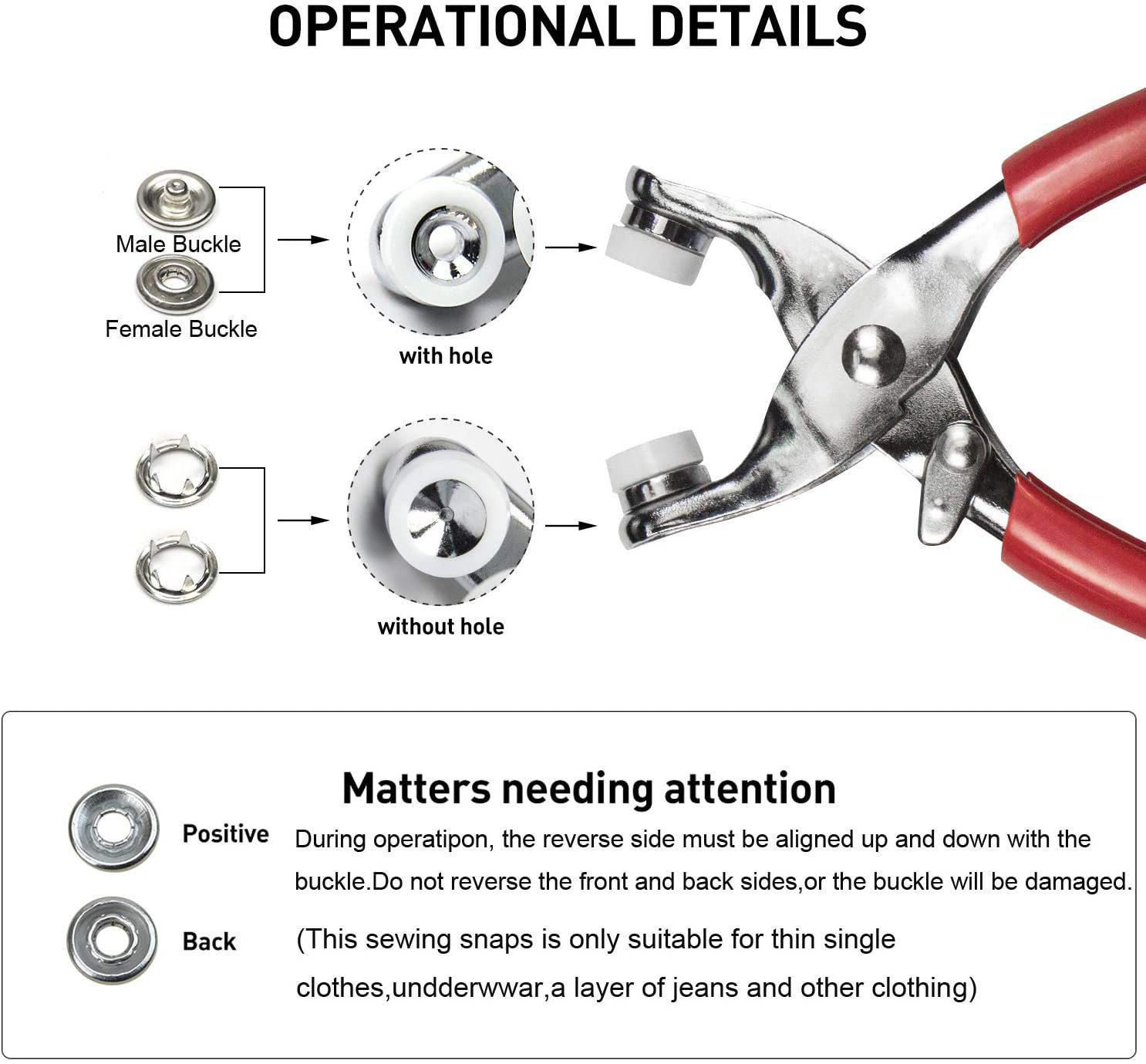 OPERATIONAL DETAILS

Male Buckle

Female Buckle

with hole

without hole

Matters needing attention

Positive

Back

During operatipon, the reverse side must be aligned up and down with the buckle.Do not reverse the front and back sides,or the buckle will be damaged.

(This sewing snaps is only suitable for thin single clothes,undderwwar,a layer of jeans and other clothing)